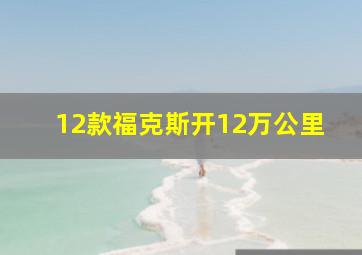 12款福克斯开12万公里